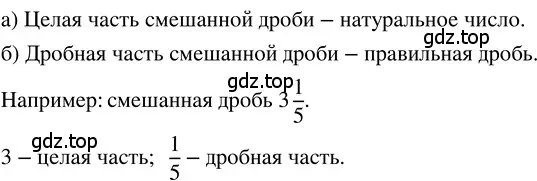 а) Целая часть смешанной дроби – натуральное число.

gdz.top

б) Дробная часть смешанной дроби – правильная дробь.

gdz.top

Например: смешанная дробь $3\frac{1}{5}$.

gdz.top

3 – целая часть; $\frac{1}{5}$ – дробная часть.